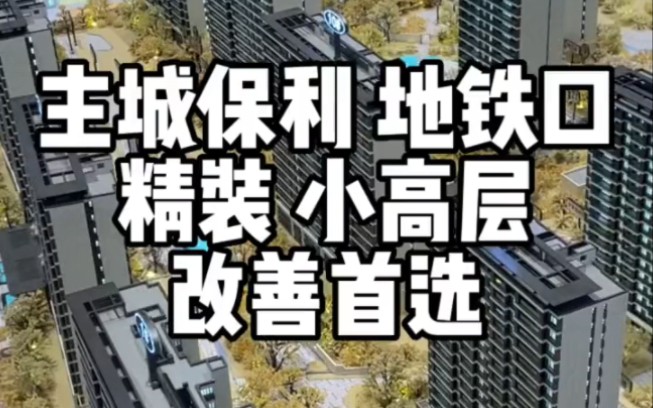 主城保利 地铁口
精装 小高层
改善首选